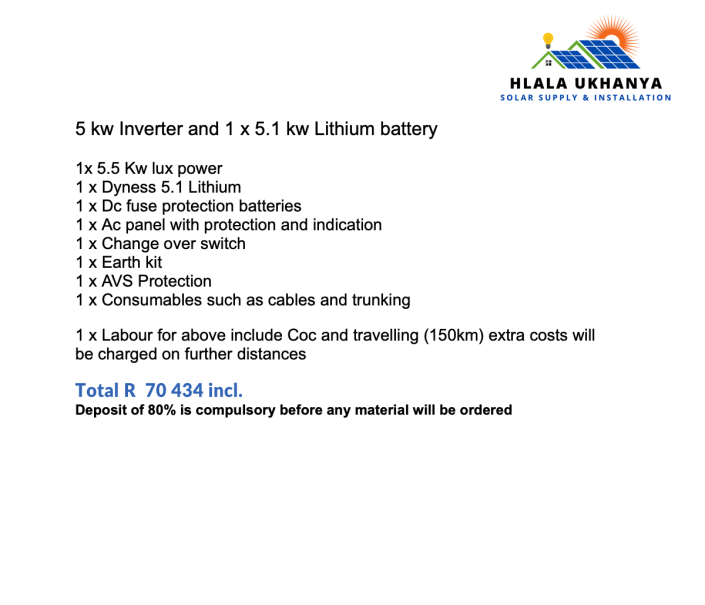 HLALA UKHANYA
SOLAR SUPPLY & INSTALLATION

5 kw Inverter and 1 x 5.1 kw Lithium battery

1x 5.5 Kw lux power
1 x Dyness 5.1 Lithium
1 x Dc fuse protection batteries
1 x Ac panel with protection and indication
1 x Change over switch
1 x Earth kit
1 x AVS Protection
1 x Consumables such as cables and trunking

1 x Labour for above include Coc and travelling (150km) extra costs will be charged on further distances

Total R 70 434 incl.
Deposit of 80% is compulsory before any material will be ordered